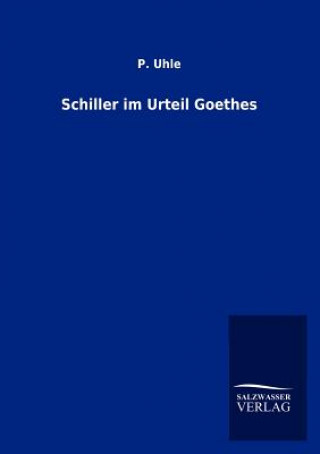 P. Uhle

Schiller im Urteil Goethes

SALZWASSER
VERLAG